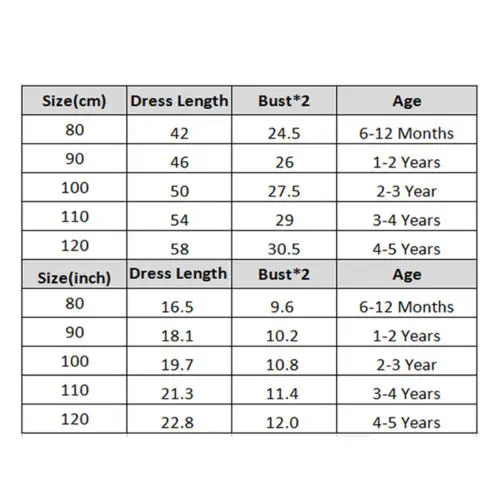 | Size(cm) | Dress Length | Bust*2 | Age |
|---|---|---|---|
| 80 | 42 | 24.5 | 6-12 Months |
| 90 | 46 | 26 | 1-2 Years |
| 100 | 50 | 27.5 | 2-3 Year |
| 110 | 54 | 29 | 3-4 Years |
| 120 | 58 | 30.5 | 4-5 Years |
| Size(inch) | Dress Length | Bust*2 | Age |
| 80 | 16.5 | 9.6 | 6-12 Months |
| 90 | 18.1 | 10.2 | 1-2 Years |
| 100 | 19.7 | 10.8 | 2-3 Year |
| 110 | 21.3 | 11.4 | 3-4 Years |
| 120 | 22.8 | 12.0 | 4-5 Years |